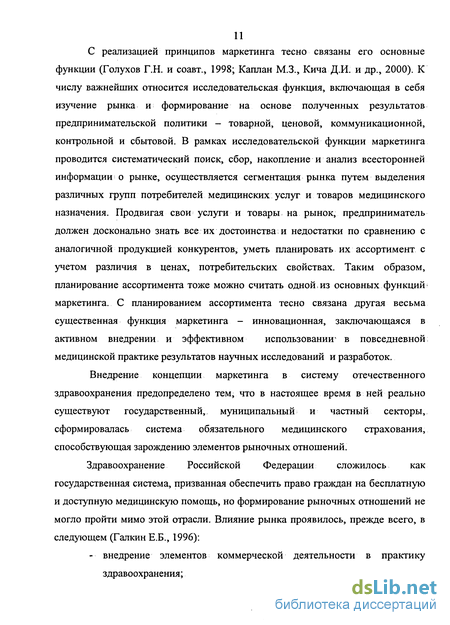 11

С реализацией принципов маркетинга тесно связаны его основные функции (Голухов Г.Н. и соавт., 1998; Каплан М.З., Кича Д.И. и др., 2000). К числу важнейших относится исследовательская функция, включающая в себя изучение рынка и формирование на основе полученных результатов предпринимательской политики – товарной, ценовой, коммуникационной, контрольной и сбытовой. В рамках исследовательской функции маркетинга проводится систематический поиск, сбор, накопление и анализ всесторонней информации о рынке, осуществляется сегментация рынка путем выделения различных групп потребителей медицинских услуг и товаров медицинского назначения. Продвигая свои услуги и товары на рынок, предприниматель должен досконально знать все их достоинства и недостатки по сравнению с аналогичной продукцией конкурентов, уметь планировать их ассортимент с учетом различия в ценах, потребительских свойствах. Таким образом, планирование ассортимента тоже можно считать одной из основных функций маркетинга. С планированием ассортимента тесно связана другая весьма существенная функция маркетинга – инновационная, заключающаяся в активном внедрении и эффективном использовании в повседневной медицинской практике результатов научных исследований и разработок.

Внедрение концепции маркетинга в систему отечественного здравоохранения предопределено тем, что в настоящее время в ней реально существуют государственный, муниципальный и частный секторы, сформировалась система обязательного медицинского страхования, способствующая зарождению элементов рыночных отношений.

Здравоохранение Российской Федерации сложилось как государственная система, призванная обеспечить право граждан на бесплатную и доступную медицинскую помощь, но формирование рыночных отношений не могло пройти мимо этой отрасли. Влияние рынка проявилось, прежде всего, в следующем (Галкин Е.Б., 1996):

- внедрение элементов коммерческой деятельности в практику здравоохранения;

dsLib.net
библиотека диссертаций